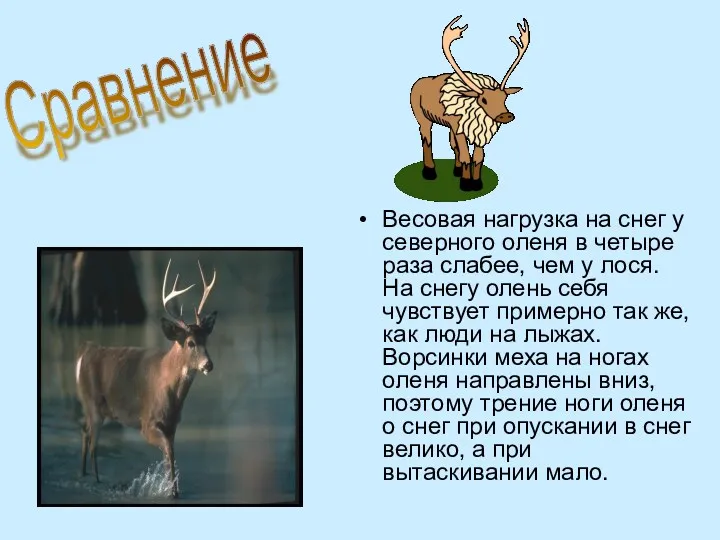 Сравнение

• Весовая нагрузка на снег у северного оленя в четыре раза слабее, чем у лося. На снегу олень себя чувствует примерно так же, как люди на лыжах. Ворсинки меха на ногах оленя направлены вниз, поэтому трение ноги оленя о снег при опускании в снег велико, а при вытаскивании мало.